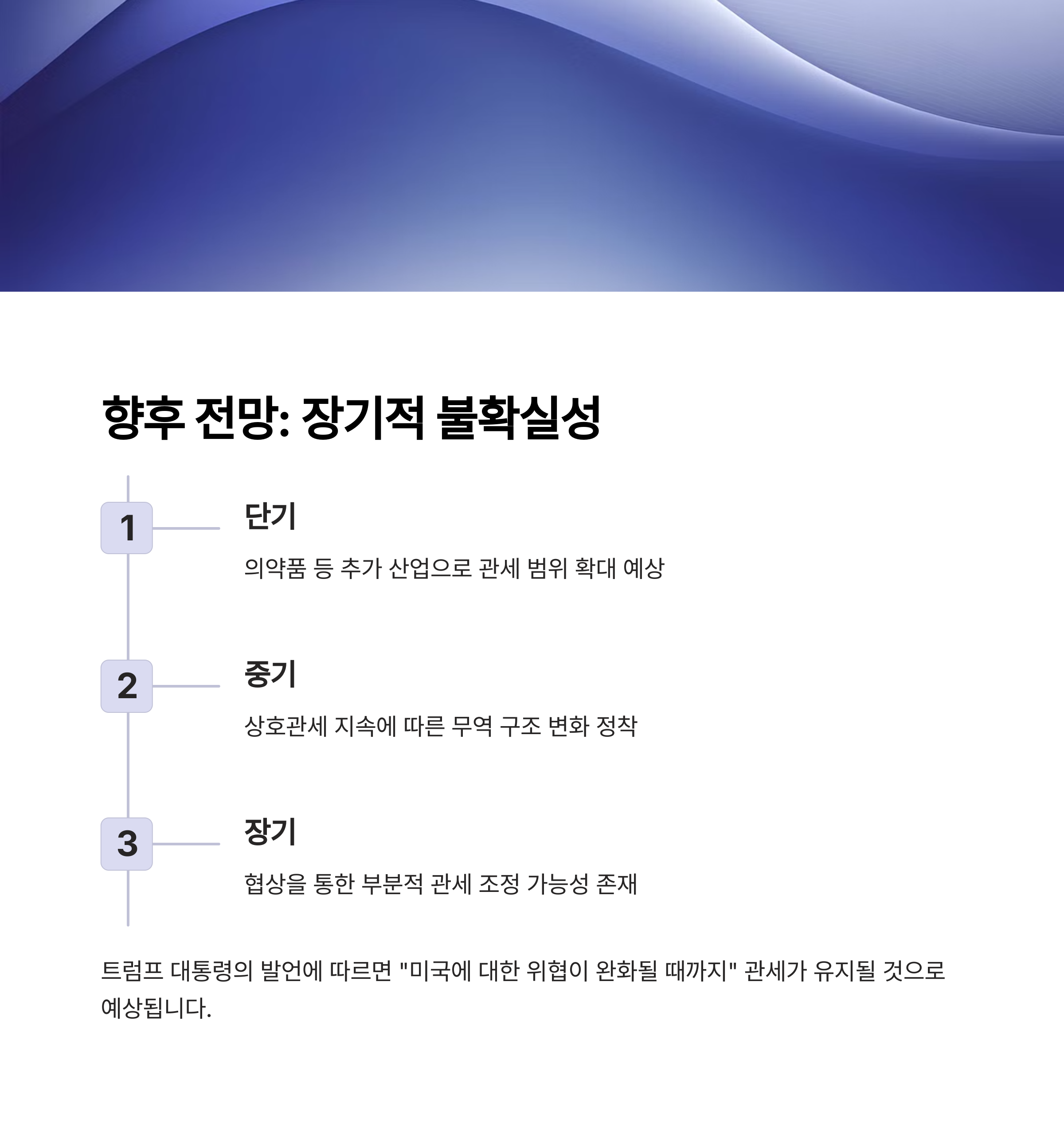 향후 전망: 장기적 불확실성

1

단기

의약품 등 추가 산업으로 관세 범위 확대 예상

2

중기

상호관세 지속에 따른 무역 구조 변화 정착

3

장기

협상을 통한 부분적 관세 조정 가능성 존재

트럼프 대통령의 발언에 따르면 "미국에 대한 위협이 완화될 때까지" 관세가 유지될 것으로 예상됩니다.